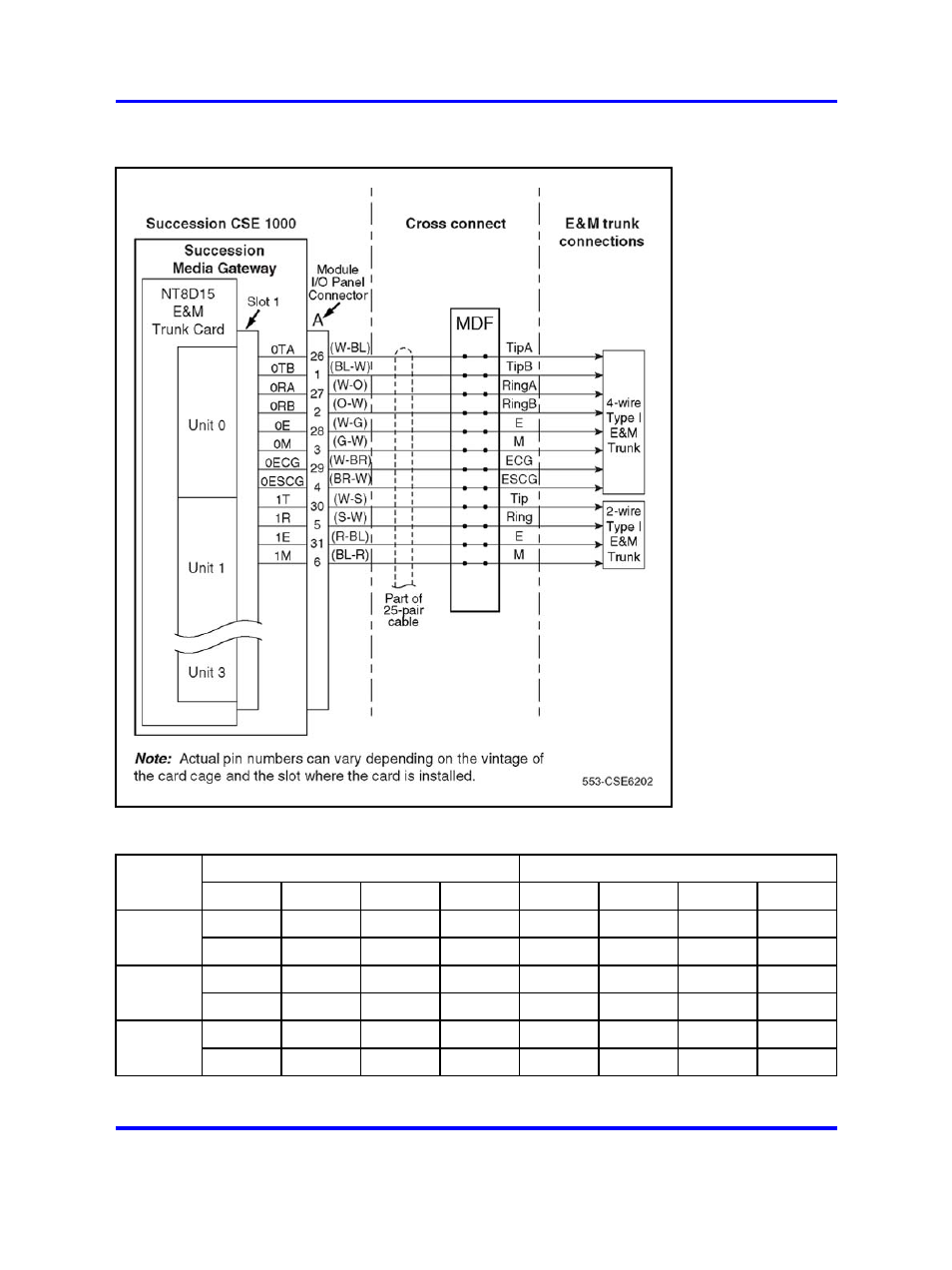 Succession CSE 1000

Cross connect

E&M trunk connections

Succession Media Gateway

NT8D15 E&M Trunk Card

Slot 1

Module I/O Panel Connector

A

MDF

Unit 0

Unit 1

Unit 3

0TA 26 (W-BL) TipA
0TB 1 (BL-W) TipB
0RA 27 (W-O) RingA
0RB 2 (O-W) RingB
0E 28 (W-G) E
0M 3 (G-W) M
0ECG 29 (W-BR) ECG
0ESCG 4 (BR-W) ESCG
1T 30 (W-S) Tip
1R 5 (S-W) Ring
1E 31 (R-BL) E
1M 6 (BL-R) M

4-wire Type I E&M Trunk

2-wire Type I E&M Trunk

Part of 25-pair cable

Note: Actual pin numbers can vary depending on the vintage of the card cage and the slot where the card is installed.

553-CSE6202